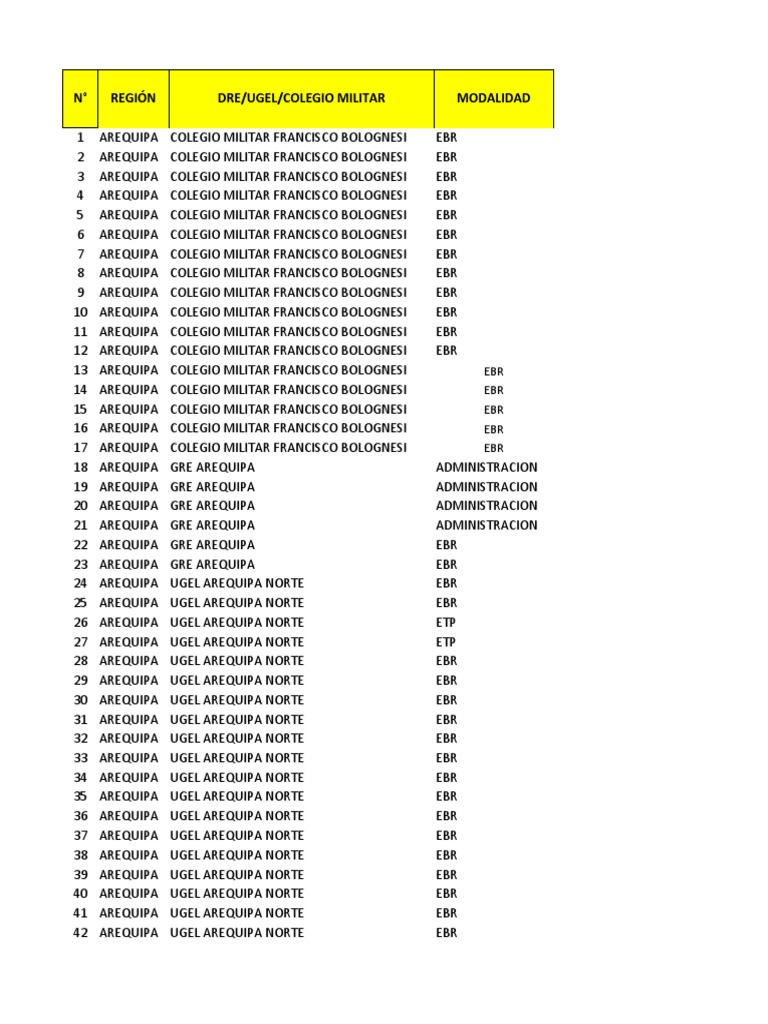 | N° | REGIÓN | DRE/UGEL/COLEGIO MILITAR | MODALIDAD |
|---|---|---|---|
| 1 | AREQUIPA | COLEGIO MILITAR FRANCISCO BOLOGNESI | EBR |
| 2 | AREQUIPA | COLEGIO MILITAR FRANCISCO BOLOGNESI | EBR |
| 3 | AREQUIPA | COLEGIO MILITAR FRANCISCO BOLOGNESI | EBR |
| 4 | AREQUIPA | COLEGIO MILITAR FRANCISCO BOLOGNESI | EBR |
| 5 | AREQUIPA | COLEGIO MILITAR FRANCISCO BOLOGNESI | EBR |
| 6 | AREQUIPA | COLEGIO MILITAR FRANCISCO BOLOGNESI | EBR |
| 7 | AREQUIPA | COLEGIO MILITAR FRANCISCO BOLOGNESI | EBR |
| 8 | AREQUIPA | COLEGIO MILITAR FRANCISCO BOLOGNESI | EBR |
| 9 | AREQUIPA | COLEGIO MILITAR FRANCISCO BOLOGNESI | EBR |
| 10 | AREQUIPA | COLEGIO MILITAR FRANCISCO BOLOGNESI | EBR |
| 11 | AREQUIPA | COLEGIO MILITAR FRANCISCO BOLOGNESI | EBR |
| 12 | AREQUIPA | COLEGIO MILITAR FRANCISCO BOLOGNESI | EBR |
| 13 | AREQUIPA | COLEGIO MILITAR FRANCISCO BOLOGNESI | EBR |
| 14 | AREQUIPA | COLEGIO MILITAR FRANCISCO BOLOGNESI | EBR |
| 15 | AREQUIPA | COLEGIO MILITAR FRANCISCO BOLOGNESI | EBR |
| 16 | AREQUIPA | COLEGIO MILITAR FRANCISCO BOLOGNESI | EBR |
| 17 | AREQUIPA | COLEGIO MILITAR FRANCISCO BOLOGNESI | EBR |
| 18 | AREQUIPA | GRE AREQUIPA | ADMINISTRACION |
| 19 | AREQUIPA | GRE AREQUIPA | ADMINISTRACION |
| 20 | AREQUIPA | GRE AREQUIPA | ADMINISTRACION |
| 21 | AREQUIPA | GRE AREQUIPA | ADMINISTRACION |
| 22 | AREQUIPA | GRE AREQUIPA | EBR |
| 23 | AREQUIPA | GRE AREQUIPA | EBR |
| 24 | AREQUIPA | UGEL AREQUIPA NORTE | EBR |
| 25 | AREQUIPA | UGEL AREQUIPA NORTE | EBR |
| 26 | AREQUIPA | UGEL AREQUIPA NORTE | ETP |
| 27 | AREQUIPA | UGEL AREQUIPA NORTE | ETP |
| 28 | AREQUIPA | UGEL AREQUIPA NORTE | EBR |
| 29 | AREQUIPA | UGEL AREQUIPA NORTE | EBR |
| 30 | AREQUIPA | UGEL AREQUIPA NORTE | EBR |
| 31 | AREQUIPA | UGEL AREQUIPA NORTE | EBR |
| 32 | AREQUIPA | UGEL AREQUIPA NORTE | EBR |
| 33 | AREQUIPA | UGEL AREQUIPA NORTE | EBR |
| 34 | AREQUIPA | UGEL AREQUIPA NORTE | EBR |
| 35 | AREQUIPA | UGEL AREQUIPA NORTE | EBR |
| 36 | AREQUIPA | UGEL AREQUIPA NORTE | EBR |
| 37 | AREQUIPA | UGEL AREQUIPA NORTE | EBR |
| 38 | AREQUIPA | UGEL AREQUIPA NORTE | EBR |
| 39 | AREQUIPA | UGEL AREQUIPA NORTE | EBR |
| 40 | AREQUIPA | UGEL AREQUIPA NORTE | EBR |
| 41 | AREQUIPA | UGEL AREQUIPA NORTE | EBR |
| 42 | AREQUIPA | UGEL AREQUIPA NORTE | EBR |